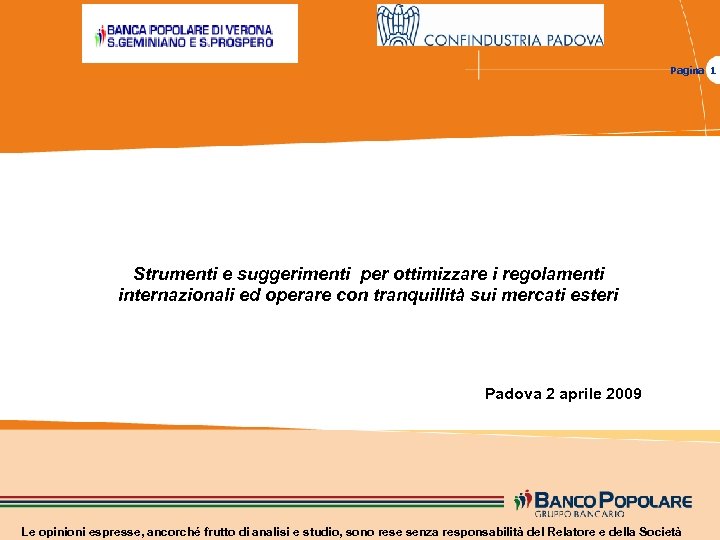 BANCA POPOLARE DI VERONA
S.GEMINIANO E S.PROSPERO

CONFINDUSTRIA PADOVA

Pagina 1

Strumenti e suggerimenti per ottimizzare i regolamenti internazionali ed operare con tranquillità sui mercati esteri

Padova 2 aprile 2009

BANCO POPOLARE
GRUPPO BANCARIO

Le opinioni espresse, ancorché frutto di analisi e studio, sono rese senza responsabilità del Relatore e della Società